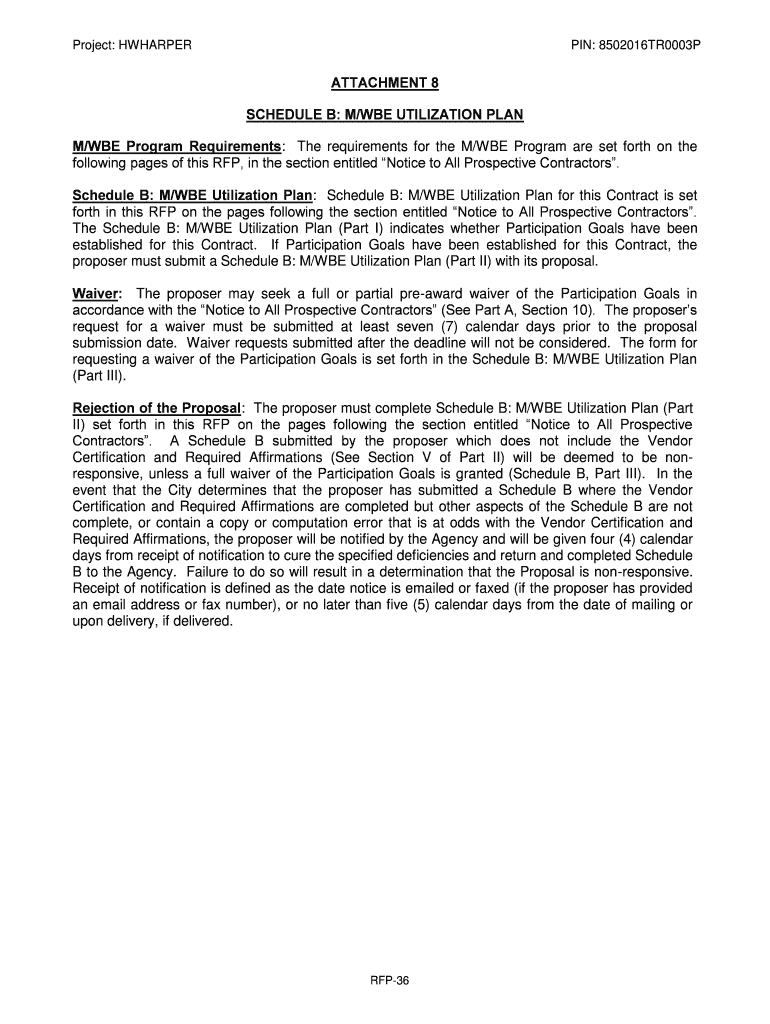 Project: HWHARPER

PIN: 8502016TR0003P

ATTACHMENT 8

SCHEDULE B: M/WBE UTILIZATION PLAN

M/WBE Program Requirements: The requirements for the M/WBE Program are set forth on the following pages of this RFP, in the section entitled “Notice to All Prospective Contractors”.

Schedule B: M/WBE Utilization Plan: Schedule B: M/WBE Utilization Plan for this Contract is set forth in this RFP on the pages following the section entitled “Notice to All Prospective Contractors”. The Schedule B: M/WBE Utilization Plan (Part I) indicates whether Participation Goals have been established for this Contract. If Participation Goals have been established for this Contract, the proposer must submit a Schedule B: M/WBE Utilization Plan (Part II) with its proposal.

Waiver: The proposer may seek a full or partial pre-award waiver of the Participation Goals in accordance with the “Notice to All Prospective Contractors” (See Part A, Section 10). The proposer's request for a waiver must be submitted at least seven (7) calendar days prior to the proposal submission date. Waiver requests submitted after the deadline will not be considered. The form for requesting a waiver of the Participation Goals is set forth in the Schedule B: M/WBE Utilization Plan (Part III).

Rejection of the Proposal: The proposer must complete Schedule B: M/WBE Utilization Plan (Part II) set forth in this RFP on the pages following the section entitled “Notice to All Prospective Contractors”. A Schedule B submitted by the proposer which does not include the Vendor Certification and Required Affirmations (See Section V of Part II) will be deemed to be non-responsive, unless a full waiver of the Participation Goals is granted (Schedule B, Part III). In the event that the City determines that the proposer has submitted a Schedule B where the Vendor Certification and Required Affirmations are completed but other aspects of the Schedule B are not complete, or contain a copy or computation error that is at odds with the Vendor Certification and Required Affirmations, the proposer will be notified by the Agency and will be given four (4) calendar days from receipt of notification to cure the specified deficiencies and return and completed Schedule B to the Agency. Failure to do so will result in a determination that the Proposal is non-responsive. Receipt of notification is defined as the date notice is emailed or faxed (if the proposer has provided an email address or fax number), or no later than five (5) calendar days from the date of mailing or upon delivery, if delivered.

RFP-36